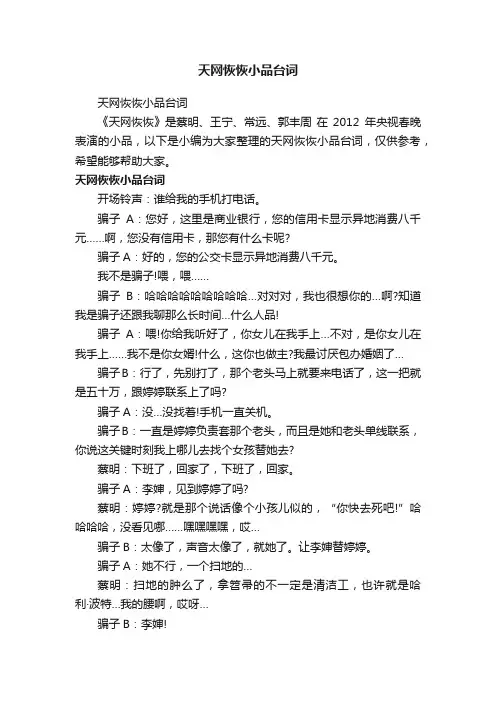 天网恢恢小品台词

天网恢恢小品台词

《天网恢恢》是蔡明、王宁、常远、郭丰周 在 2012 年央视春晚表演的小品，以下是小编为大家整理的天网恢恢小品台词，仅供参考，希望能够帮助大家。

天网恢恢小品台词

开场铃声：谁给我的手机打电话。

骗子 A：您好，这里是商业银行，您的信用卡显示异地消费八千元……啊，您没有信用卡，那您有什么卡呢?

骗子 A：好的，您的公交卡显示异地消费八千元。

我不是骗子!喂，喂……

骗子 B：哈哈哈哈哈哈哈哈哈…对对对，我也很想你的…啊?知道我是骗子还跟我聊那么长时间…什么人品!

骗子 A：喂!你给我听好了，你女儿在我手上…不对，是你女儿在我手上……我不是你女婿!什么，这你也做主?我最讨厌包办婚姻了…

骗子 B：行了，先别打了，那个老头马上就要来电话了，这一把就是五十万，跟婷婷联系上了吗?

骗子 A：没…没找着!手机一直关机。

骗子 B：一直是婷婷负责套那个老头，而且是她和老头单线联系，你说这关键时刻我上哪儿去找个女孩替她去?

蔡明：下班了，回家了，下班了，回家。

骗子 A：李婶，见到婷婷了吗?

蔡明：婷婷?就是那个说话像个小孩儿似的，“你快去死吧!”哈哈哈哈，没看见哪……嘿嘿嘿嘿，哎…

骗子 B：太像了，声音太像了，就她了。让李婶替婷婷。

骗子 A：她不行，一个扫地的…

蔡明：扫地的肿么了，拿笤帚的不一定是清洁工，也许就是哈利·波特…我的腰啊，哎呀…

骗子 B：李婶!